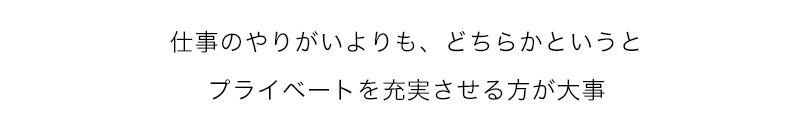 仕事のやりがいよりも、どちらかというと

プライベートを充実させる方が大事